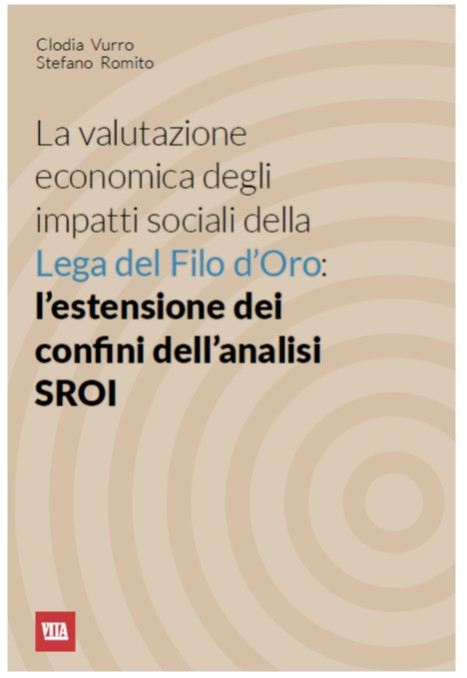 Clodia Vurro
Stefano Romito

La valutazione economica degli impatti sociali della Lega del Filo d'Oro: l'estensione dei confini dell'analisi SROI

VITA